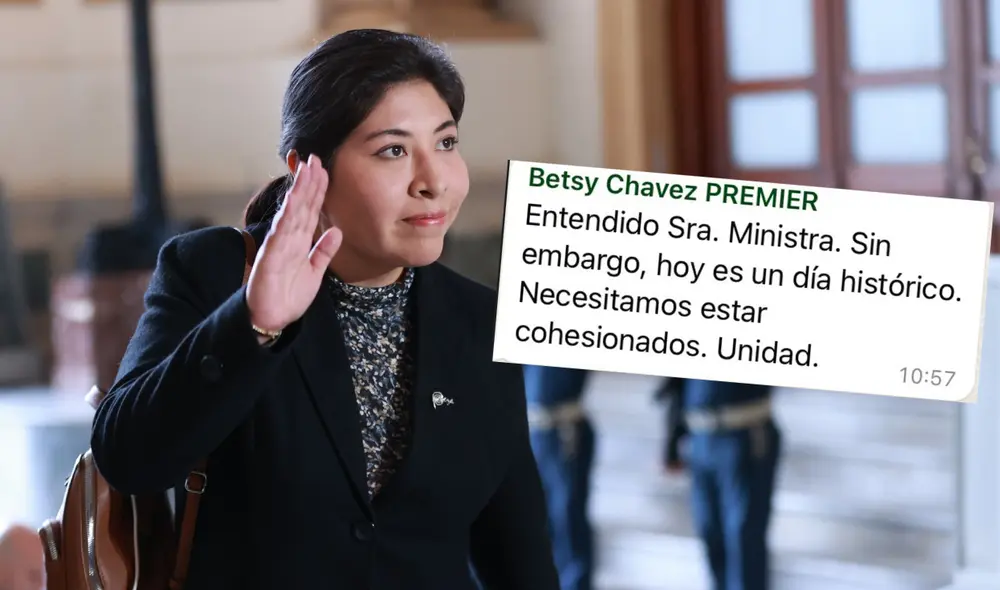 Betsy Chavez PREMIER
Entendido Sra. Ministra. Sin embargo, hoy es un día histórico. Necesitamos estar cohesionados. Unidad.
10:57